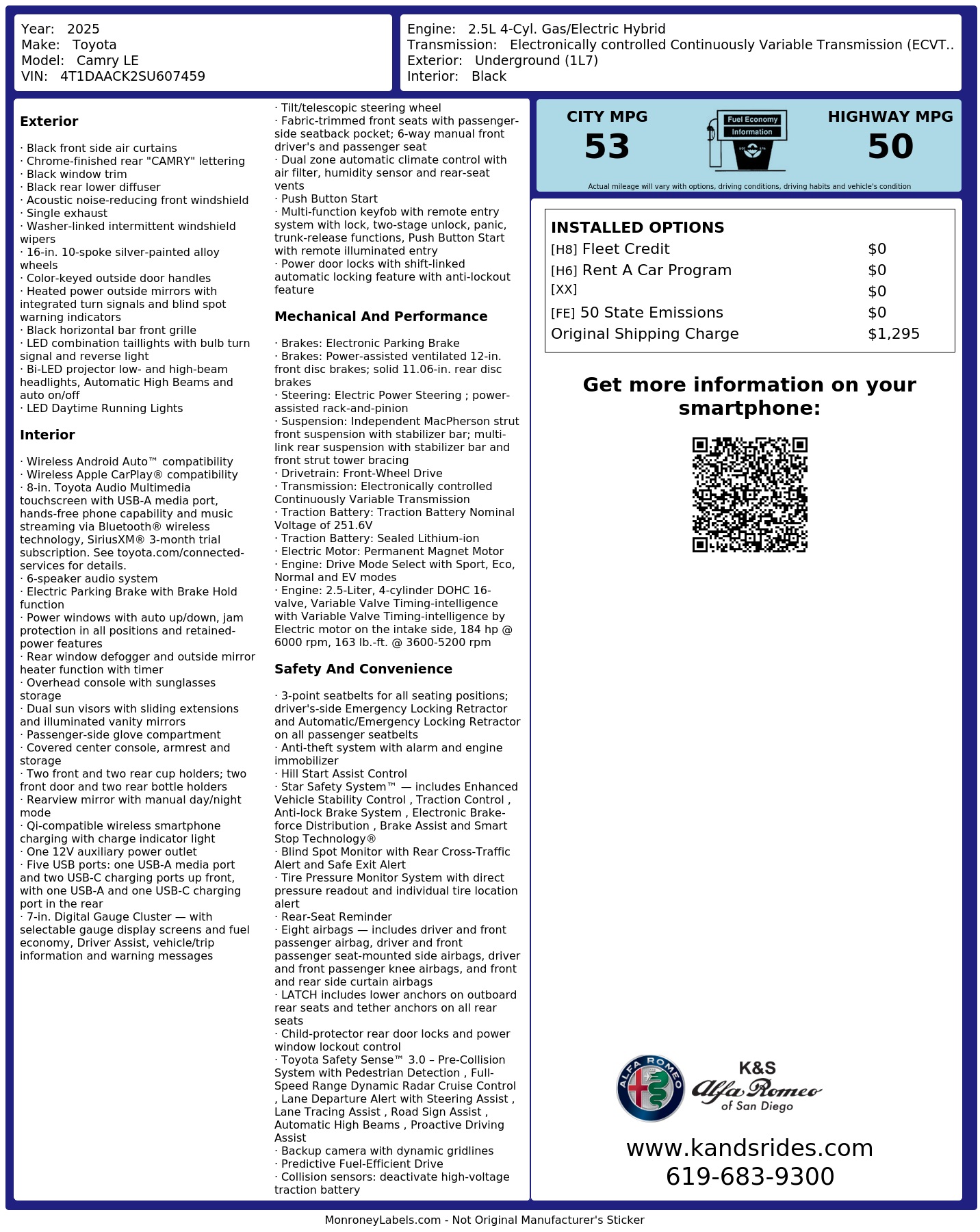 Year: 2025
Make: Toyota
Model: Camry LE
VIN: 4T1DAACK2SU607459

Engine: 2.5L 4-Cyl. Gas/Electric Hybrid
Transmission: Electronically controlled Continuously Variable Transmission (ECVT..
Exterior: Underground (1L7)
Interior: Black

Exterior

· Black front side air curtains
· Chrome-finished rear "CAMRY" lettering
· Black window trim
· Black rear lower diffuser
· Acoustic noise-reducing front windshield
· Single exhaust
· Washer-linked intermittent windshield wipers
· 16-in. 10-spoke silver-painted alloy wheels
· Color-keyed outside door handles
· Heated power outside mirrors with integrated turn signals and blind spot warning indicators
· Black horizontal bar front grille
· LED combination taillights with bulb turn signal and reverse light
· Bi-LED projector low- and high-beam headlights, Automatic High Beams and auto on/off
· LED Daytime Running Lights

Interior

· Wireless Android Auto™ compatibility
· Wireless Apple CarPlay® compatibility
· 8-in. Toyota Audio Multimedia touchscreen with USB-A media port, hands-free phone capability and music streaming via Bluetooth® wireless technology, SiriusXM® 3-month trial subscription. See toyota.com/connected-services for details.
· 6-speaker audio system
· Electric Parking Brake with Brake Hold function
· Power windows with auto up/down, jam protection in all positions and retained-power features
· Rear window defogger and outside mirror heater function with timer
· Overhead console with sunglasses storage
· Dual sun visors with sliding extensions and illuminated vanity mirrors
· Passenger-side glove compartment
· Covered center console, armrest and storage
· Two front and two rear cup holders; two front door and two rear bottle holders
· Rearview mirror with manual day/night mode
· Qi-compatible wireless smartphone charging with charge indicator light
· One 12V auxiliary power outlet
· Five USB ports: one USB-A media port and two USB-C charging ports up front, with one USB-A and one USB-C charging port in the rear
· 7-in. Digital Gauge Cluster — with selectable gauge display screens and fuel economy, Driver Assist, vehicle/trip information and warning messages

· Tilt/telescopic steering wheel
· Fabric-trimmed front seats with passenger-side seatback pocket; 6-way manual front driver's and passenger seat
· Dual zone automatic climate control with air filter, humidity sensor and rear-seat vents
· Push Button Start
· Multi-function keyfob with remote entry system with lock, two-stage unlock, panic, trunk-release functions, Push Button Start with remote illuminated entry
· Power door locks with shift-linked automatic locking feature with anti-lockout feature

Mechanical And Performance

· Brakes: Electronic Parking Brake
· Brakes: Power-assisted ventilated 12-in. front disc brakes; solid 11.06-in. rear disc brakes
· Steering: Electric Power Steering ; power-assisted rack-and-pinion
· Suspension: Independent MacPherson strut front suspension with stabilizer bar; multi-link rear suspension with stabilizer bar and front strut tower bracing
· Drivetrain: Front-Wheel Drive
· Transmission: Electronically controlled Continuously Variable Transmission
· Traction Battery: Traction Battery Nominal Voltage of 251.6V
· Traction Battery: Sealed Lithium-ion
· Electric Motor: Permanent Magnet Motor
· Engine: Drive Mode Select with Sport, Eco, Normal and EV modes
· Engine: 2.5-Liter, 4-cylinder DOHC 16-valve, Variable Valve Timing-intelligence with Variable Valve Timing-intelligence by Electric motor on the intake side, 184 hp @ 6000 rpm, 163 lb.-ft. @ 3600-5200 rpm

Safety And Convenience

· 3-point seatbelts for all seating positions; driver's-side Emergency Locking Retractor and Automatic/Emergency Locking Retractor on all passenger seatbelts
· Anti-theft system with alarm and engine immobilizer
· Hill Start Assist Control
· Star Safety System™ — includes Enhanced Vehicle Stability Control , Traction Control , Anti-lock Brake System , Electronic Brake-force Distribution , Brake Assist and Smart Stop Technology®
· Blind Spot Monitor with Rear Cross-Traffic Alert and Safe Exit Alert
· Tire Pressure Monitor System with direct pressure readout and individual tire location alert
· Rear-Seat Reminder
· Eight airbags — includes driver and front passenger airbag, driver and front passenger seat-mounted side airbags, driver and front passenger knee airbags, and front and rear side curtain airbags
· LATCH includes lower anchors on outboard rear seats and tether anchors on all rear seats
· Child-protector rear door locks and power window lockout control
· Toyota Safety Sense™ 3.0 – Pre-Collision System with Pedestrian Detection , Full-Speed Range Dynamic Radar Cruise Control , Lane Departure Alert with Steering Assist , Lane Tracing Assist , Road Sign Assist , Automatic High Beams , Proactive Driving Assist
· Backup camera with dynamic gridlines
· Predictive Fuel-Efficient Drive
· Collision sensors: deactivate high-voltage traction battery

CITY MPG
53
Fuel Economy
Information
HIGHWAY MPG
50
Actual mileage will vary with options, driving conditions, driving habits and vehicle's condition

INSTALLED OPTIONS
| | |
|---|---|
| [H8] Fleet Credit | $0 |
| [H6] Rent A Car Program | $0 |
| [XX] | $0 |
| [FE] 50 State Emissions | $0 |
| Original Shipping Charge | $1,295 |

Get more information on your smartphone:

ALFA ROMEO
K&S
Alfa Romeo
of San Diego

www.kandsrides.com
619-683-9300

MonroneyLabels.com - Not Original Manufacturer's Sticker